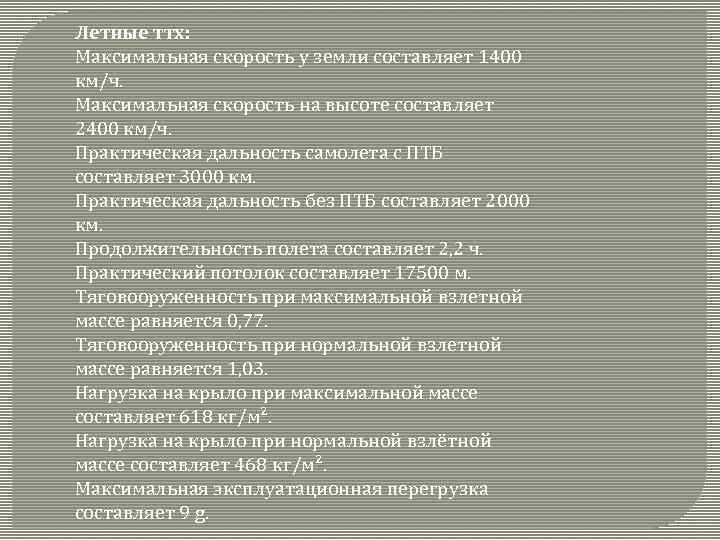 Летные ттх:

Максимальная скорость у земли составляет 1400 км/ч.

Максимальная скорость на высоте составляет 2400 км/ч.

Практическая дальность самолета с ПТБ составляет 3000 км.

Практическая дальность без ПТБ составляет 2000 км.

Продолжительность полета составляет 2,2 ч.

Практический потолок составляет 17500 м.

Тяговооруженность при максимальной взлетной массе равняется 0,77.

Тяговооруженность при нормальной взлетной массе равняется 1,03.

Нагрузка на крыло при максимальной массе составляет 618 кг/м$^{2}$.

Нагрузка на крыло при нормальной взлётной массе составляет 468 кг/м$^{2}$.

Максимальная эксплуатационная перегрузка составляет 9 g.